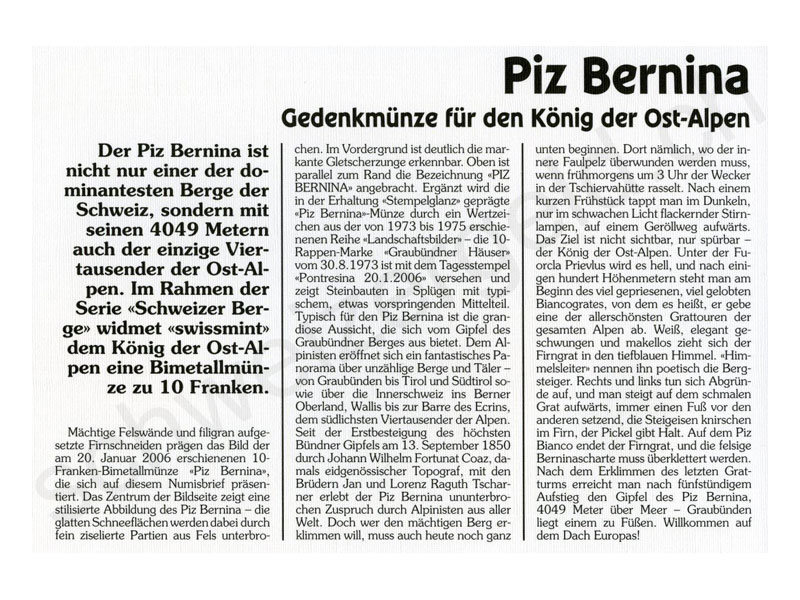 Piz Bernina

Gedenkmünze für den König der Ost-Alpen

Der Piz Bernina ist nicht nur einer der dominantesten Berge der Schweiz, sondern mit seinen 4049 Metern auch der einzige Viertausender der Ost-Alpen. Im Rahmen der Serie «Schweizer Berge» widmet «swissmint» dem König der Ost-Alpen eine Bimetallmünze zu 10 Franken.

Mächtige Felswände und filigran aufgesetzte Firnschneiden prägen das Bild der am 20. Januar 2006 erschienenen 10-Franken-Bimetallmünze «Piz Bernina», die sich auf diesem Numisbrief präsentiert. Das Zentrum der Bildseite zeigt eine stilisierte Abbildung des Piz Bernina – die glatten Schneeflächen werden dabei durch fein ziselierte Partien aus Fels unterbrochen. Im Vordergrund ist deutlich die markante Gletscherzunge erkennbar. Oben ist parallel zum Rand die Bezeichnung «PIZ BERNINA» angebracht. Ergänzt wird die in der Erhaltung «Stempelglanz» geprägte «Piz Bernina»-Münze durch ein Wertzeichen aus der von 1973 bis 1975 erschienenen Reihe «Landschaftsbilder» – die 10-Rappen-Marke «Graubündner Häuser» vom 30.8.1973 ist mit dem Tagesstempel «Pontresina 20.1.2006» versehen und zeigt Steinbauten in Splügen mit typischem, etwas vorspringenden Mittelteil. Typisch für den Piz Bernina ist die grandiose Aussicht, die sich vom Gipfel des Graubündner Berges aus bietet. Dem Alpinisten eröffnet sich ein fantastisches Panorama über unzählige Berge und Täler – von Graubünden bis Tirol und Südtirol sowie über die Innerschweiz ins Berner Oberland, Wallis bis zur Barre des Ecrins, dem südlichsten Viertausender der Alpen. Seit der Erstbesteigung des höchsten Bündner Gipfels am 13. September 1850 durch Johann Wilhelm Fortunat Coaz, damals eidgenössischer Topograf, mit den Brüdern Jan und Lorenz Raguth Tscharner erlebt der Piz Bernina ununterbrochen Zuspruch durch Alpinisten aus aller Welt. Doch wer den mächtigen Berg erklimmen will, muss auch heute noch ganz unten beginnen. Dort nämlich, wo der innere Faulpelz überwunden werden muss, wenn frühmorgens um 3 Uhr der Wecker in der Tschiervahütte rasselt. Nach einem kurzen Frühstück tappt man im Dunkeln, nur im schwachen Licht flackernder Stirnlampen, auf einem Geröllweg aufwärts. Das Ziel ist nicht sichtbar, nur spürbar – der König der Ost-Alpen. Unter der Fuorcla Prievlus wird es hell, und nach einigen hundert Höhenmetern steht man am Beginn des viel gepriesenen, viel gelobten Biancogrates, von dem es heißt, er gebe eine der allerschönsten Grattouren der gesamten Alpen ab. Weiß, elegant geschwungen und makellos zieht sich der Firngrat in den tiefblauen Himmel. «Himmelsleiter» nennen ihn poetisch die Bergsteiger. Rechts und links tun sich Abgründe auf, und man steigt auf dem schmalen Grat aufwärts, immer einen Fuß vor den anderen setzend, die Steigeisen knirschen im Firn, der Pickel gibt Halt. Auf dem Piz Bianco endet der Firngrat, und die felsige Berninascharte muss überklettert werden. Nach dem Erklimmen des letzten Gratturms erreicht man nach fünfstündigem Aufstieg den Gipfel des Piz Bernina, 4049 Meter über Meer – Graubünden liegt einem zu Füßen. Willkommen auf dem Dach Europas!